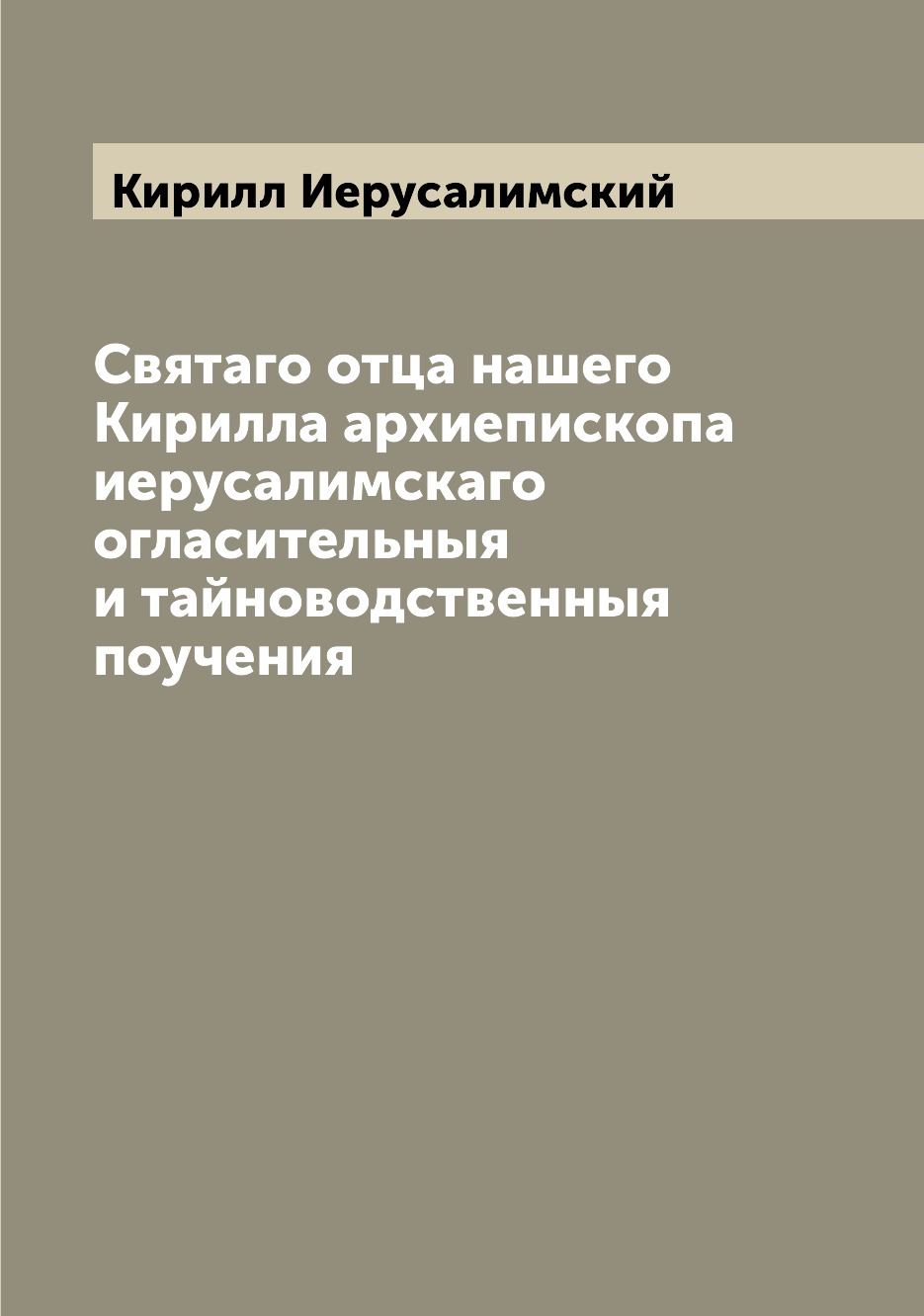 Кирилл Иерусалимский

Святаго отца нашего Кирилла архиепископа иерусалимскаго огласительныя и тайноводственныя поучения